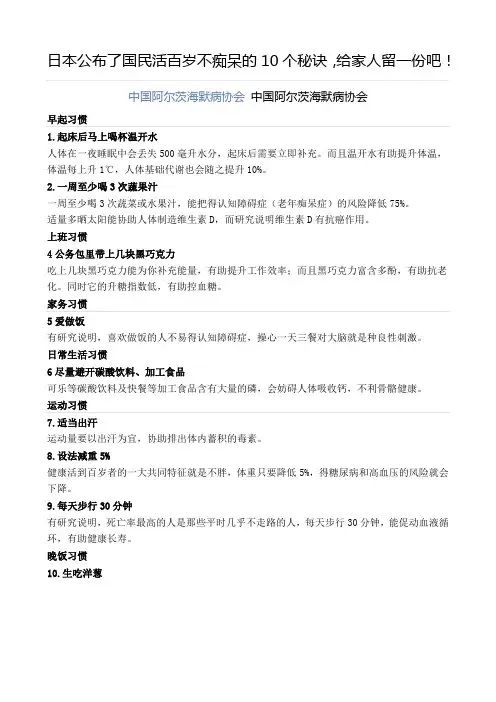 日本公布了国民活百岁不痴呆的 10 个秘诀 ,给家人留一份吧！

中国阿尔茨海默病协会 中国阿尔茨海默病协会

早起习惯

1. 起床后马上喝杯温开水

人体在一夜睡眠中会丢失 500 毫升水分，起床后需要立即补充。而且温开水有助提升体温，体温每上升 1℃，人体基础代谢也会随之提升 10%。

2. 一周至少喝 3 次蔬果汁

一周至少喝 3 次蔬菜或水果汁，能把得认知障碍症（老年痴呆症）的风险降低 75%。

适量多晒太阳能协助人体制造维生素 D，而研究说明维生素 D 有抗癌作用。

上班习惯

4 公务包里带上几块黑巧克力

吃上几块黑巧克力能为你补充能量，有助提升工作效率；而且黑巧克力富含多酚，有助抗老化。同时它的升糖指数低，有助控血糖。

家务习惯

5 爱做饭

有研究说明，喜欢做饭的人不易得认知障碍症，操心一天三餐对大脑就是种良性刺激。

日常生活习惯

6 尽量避开碳酸饮料、加工食品

可乐等碳酸饮料及快餐等加工食品含有大量的磷，会妨碍人体吸收钙，不利骨骼健康。

运动习惯

7. 适当出汗

运动量要以出汗为宜，协助排出体内蓄积的毒素。

8. 设法减重 5%

健康活到百岁者的一大共同特征就是不胖，体重只要降低 5%，得糖尿病和高血压的风险就会下降。

9. 每天步行 30 分钟

有研究说明，死亡率最高的人是那些平时几乎不走路的人，每天步行 30 分钟，能促动血液循环，有助健康长寿。

晚饭习惯

10. 生吃洋葱